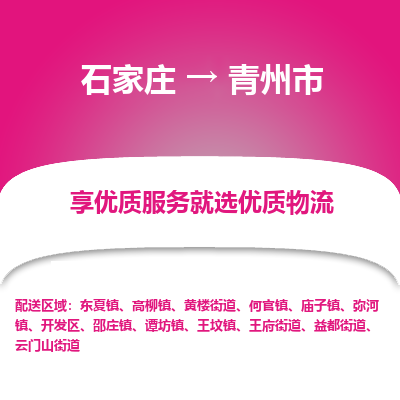 石家庄 → 青州市

享优质服务就选优质物流

配送区域：东夏镇、高柳镇、黄楼街道、何官镇、庙子镇、弥河镇、开发区、邵庄镇、谭坊镇、王坟镇、王府街道、益都街道、云门山街道